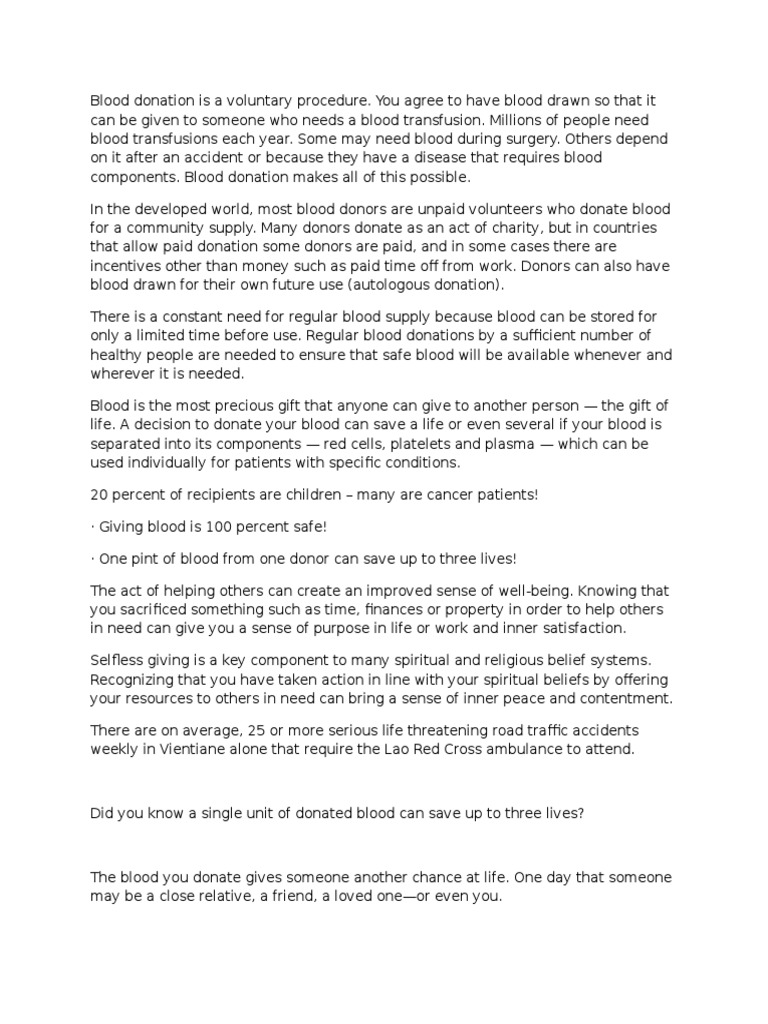 Blood donation is a voluntary procedure. You agree to have blood drawn so that it can be given to someone who needs a blood transfusion. Millions of people need blood transfusions each year. Some may need blood during surgery. Others depend on it after an accident or because they have a disease that requires blood components. Blood donation makes all of this possible.

In the developed world, most blood donors are unpaid volunteers who donate blood for a community supply. Many donors donate as an act of charity, but in countries that allow paid donation some donors are paid, and in some cases there are incentives other than money such as paid time off from work. Donors can also have blood drawn for their own future use (autologous donation).

There is a constant need for regular blood supply because blood can be stored for only a limited time before use. Regular blood donations by a sufficient number of healthy people are needed to ensure that safe blood will be available whenever and wherever it is needed.

Blood is the most precious gift that anyone can give to another person — the gift of life. A decision to donate your blood can save a life or even several if your blood is separated into its components — red cells, platelets and plasma — which can be used individually for patients with specific conditions.

20 percent of recipients are children – many are cancer patients!

· Giving blood is 100 percent safe!

· One pint of blood from one donor can save up to three lives!

The act of helping others can create an improved sense of well-being. Knowing that you sacrificed something such as time, finances or property in order to help others in need can give you a sense of purpose in life or work and inner satisfaction.

Selfless giving is a key component to many spiritual and religious belief systems. Recognizing that you have taken action in line with your spiritual beliefs by offering your resources to others in need can bring a sense of inner peace and contentment.

There are on average, 25 or more serious life threatening road traffic accidents weekly in Vientiane alone that require the Lao Red Cross ambulance to attend.

Did you know a single unit of donated blood can save up to three lives?

The blood you donate gives someone another chance at life. One day that someone may be a close relative, a friend, a loved one—or even you.